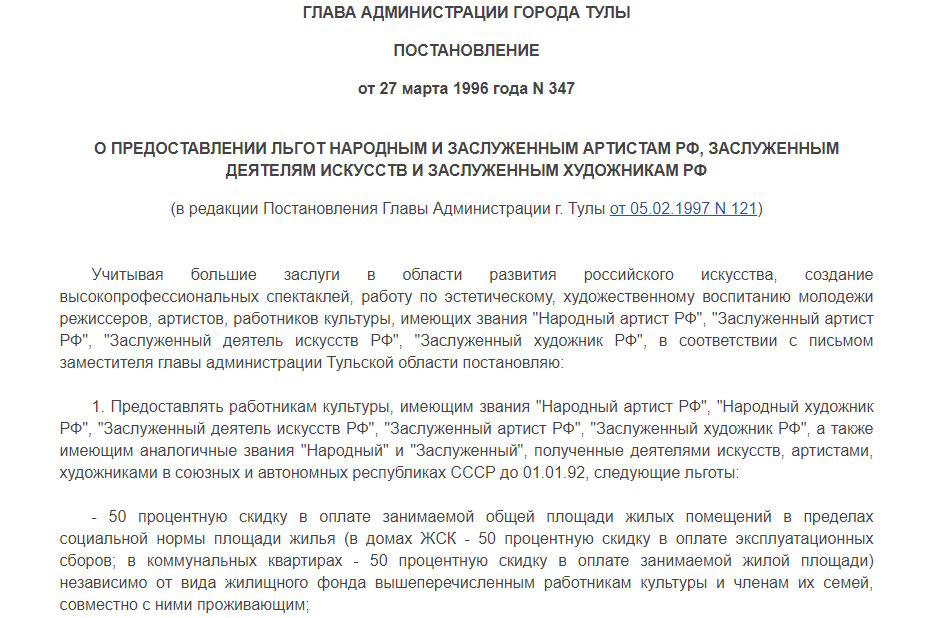 ГЛАВА АДМИНИСТРАЦИИ ГОРОДА ТУЛЫ

ПОСТАНОВЛЕНИЕ

от 27 марта 1996 года N 347

О ПРЕДОСТАВЛЕНИИ ЛЬГОТ НАРОДНЫМ И ЗАСЛУЖЕННЫМ АРТИСТАМ РФ, ЗАСЛУЖЕННЫМ ДЕЯТЕЛЯМ ИСКУССТВ И ЗАСЛУЖЕННЫМ ХУДОЖНИКАМ РФ

(в редакции Постановления Главы Администрации г. Тулы от 05.02.1997 N 121)

Учитывая большие заслуги в области развития российского искусства, создание высокопрофессиональных спектаклей, работу по эстетическому, художественному воспитанию молодежи режиссеров, артистов, работников культуры, имеющих звания "Народный артист РФ", "Заслуженный артист РФ", "Заслуженный деятель искусств РФ", "Заслуженный художник РФ", в соответствии с письмом заместителя главы администрации Тульской области постановляю:

1. Предоставлять работникам культуры, имеющим звания "Народный артист РФ", "Народный художник РФ", "Заслуженный деятель искусств РФ", "Заслуженный артист РФ", "Заслуженный художник РФ", а также имеющим аналогичные звания "Народный" и "Заслуженный", полученные деятелями искусств, артистами, художниками в союзных и автономных республиках СССР до 01.01.92, следующие льготы:

- 50 процентную скидку в оплате занимаемой общей площади жилых помещений в пределах социальной нормы площади жилья (в домах ЖСК - 50 процентную скидку в оплате эксплуатационных сборов; в коммунальных квартирах - 50 процентную скидку в оплате занимаемой жилой площади) независимо от вида жилищного фонда вышеперечисленным работникам культуры и членам их семей, совместно с ними проживающим;